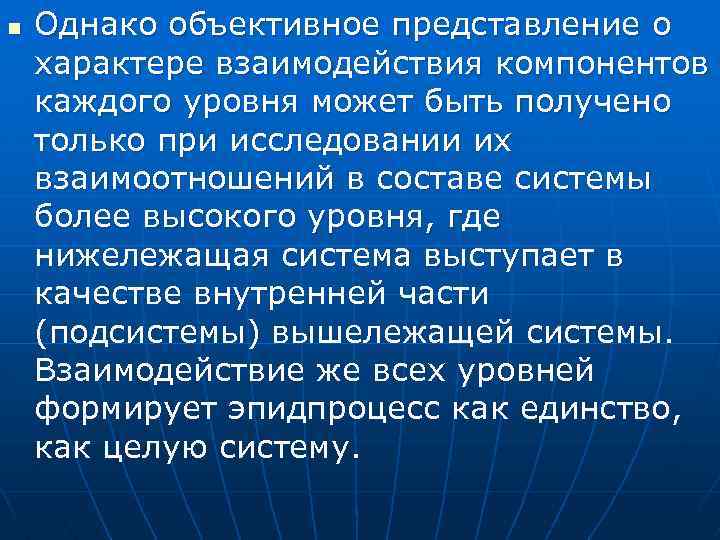 Однако объективное представление о характере взаимодействия компонентов каждого уровня может быть получено только при исследовании их взаимоотношений в составе системы более высокого уровня, где нижележащая система выступает в качестве внутренней части (подсистемы) вышележащей системы. Взаимодействие же всех уровней формирует эпидпроцесс как единство, как целую систему.